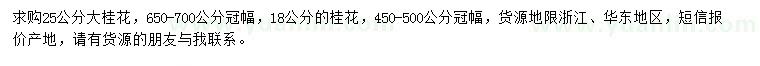 求购25公分大桂花，650-700公分冠幅，18公分的桂花，450-500公分冠幅，货源地限浙江、华东地区，短信报价产地，请有货源的朋友与我联系。